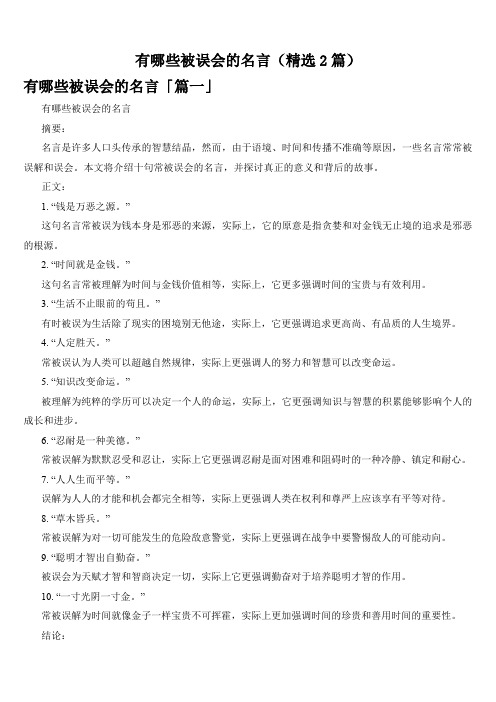 有哪些被误会的名言（精选 2 篇）

有哪些被误会的名言「篇一」

有哪些被误会的名言

摘要：

名言是许多人口头传承的智慧结晶，然而，由于语境、时间和传播不准确等原因，一些名言常常被误解和误会。本文将介绍十句常被误会的名言，并探讨真正的意义和背后的故事。

正文：

1. “钱是万恶之源。”

这句名言常被误为钱本身是邪恶的来源，实际上，它的原意是指贪婪和对金钱无止境的追求是邪恶的根源。

2. “时间就是金钱。”

这句名言常被理解为时间与金钱价值相等，实际上，它更多强调时间的宝贵与有效利用。

3. “生活不止眼前的苟且。”

有时被误为生活除了现实的困境别无他途，实际上，它更强调追求更高尚、有品质的人生境界。

4. “人定胜天。”

常被误认为人类可以超越自然规律，实际上更强调人的努力和智慧可以改变命运。

5. “知识改变命运。”

被理解为纯粹的学历可以决定一个人的命运，实际上，它更强调知识与智慧的积累能够影响个人的成长和进步。

6. “忍耐是一种美德。”

常被误解为默默忍受和忍让，实际上它更强调忍耐是面对困难和阻碍时的一种冷静、镇定和耐心。

7. “人人生而平等。”

误解为人人的才能和机会都完全相等，实际上更强调人类在权利和尊严上应该享有平等对待。

8. “草木皆兵。”

常被误解为对一切可能发生的危险敌意警觉，实际上更强调在战争中要警惕敌人的可能动向。

9. “聪明才智出自勤奋。”

被误会为天赋才智和智商决定一切，实际上它更强调勤奋对于培养聪明才智的作用。

10. “一寸光阴一寸金。”

常被误解为时间就像金子一样宝贵不可挥霍，实际上更加强调时间的珍贵和善用时间的重要性。

结论：